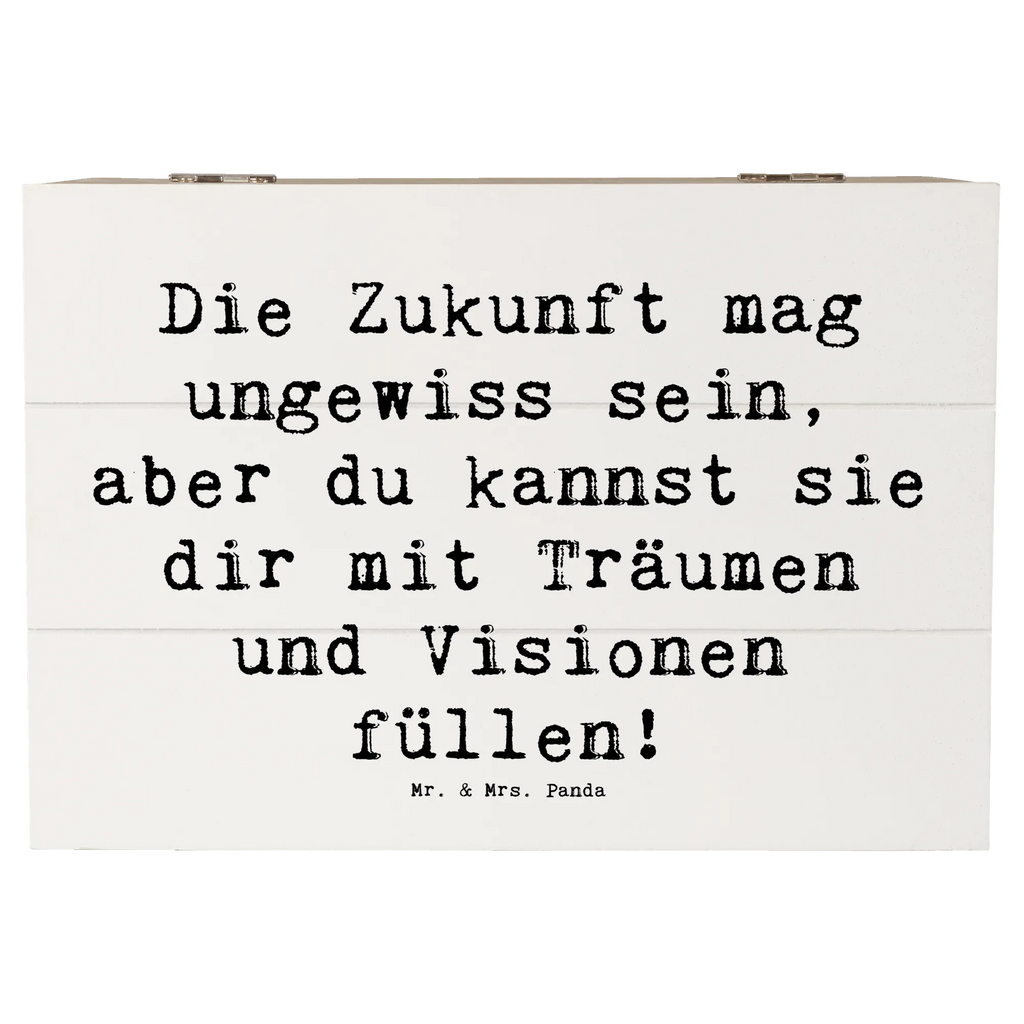 Die Zukunft mag ungewiss sein, aber du kannst sie dir mit Träumen und Visionen füllen!

Mr. & Mrs. Panda